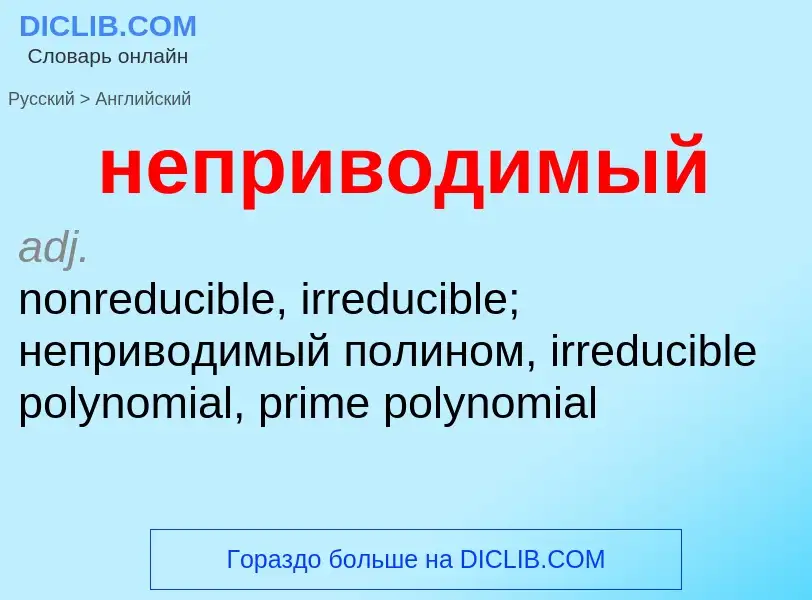 DICLIB.COM
Словарь онлайн

Русский > Английский

неприводимый

adj.
nonreducible, irreducible; неприводимый полином, irreducible polynomial, prime polynomial

Гораздо больше на DICLIB.COM